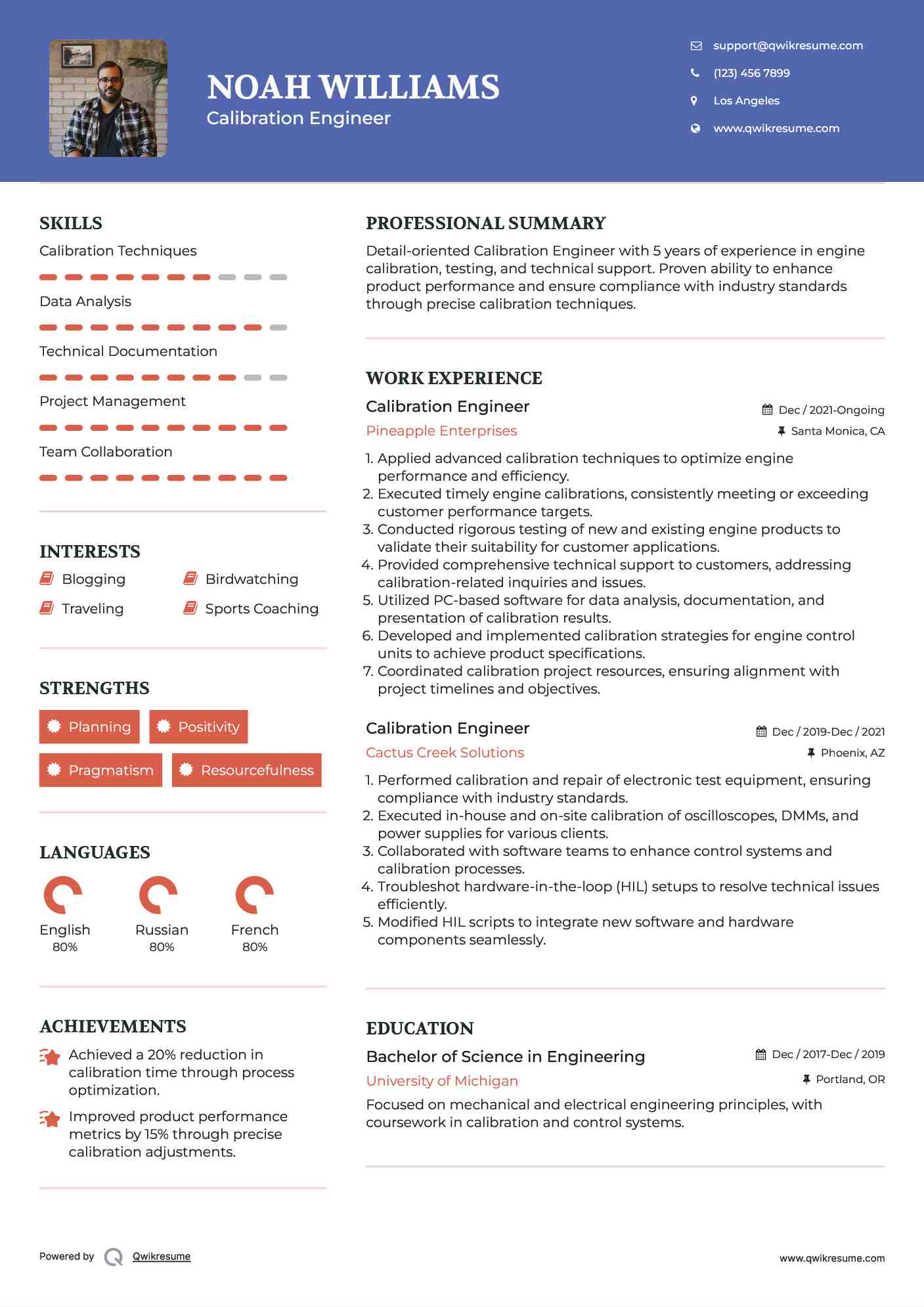 NOAH WILLIAMS
Calibration Engineer

support@qwikresume.com
(123) 456 7899
Los Angeles
www.qwikresume.com

SKILLS
Calibration Techniques
Data Analysis
Technical Documentation
Project Management
Team Collaboration

INTERESTS
Blogging
Birdwatching
Traveling
Sports Coaching

STRENGTHS
Planning
Positivity
Pragmatism
Resourcefulness

LANGUAGES
English
80%
Russian
80%
French
80%

ACHIEVEMENTS
Achieved a 20% reduction in calibration time through process optimization.
Improved product performance metrics by 15% through precise calibration adjustments.

PROFESSIONAL SUMMARY
Detail-oriented Calibration Engineer with 5 years of experience in engine calibration, testing, and technical support. Proven ability to enhance product performance and ensure compliance with industry standards through precise calibration techniques.

WORK EXPERIENCE
Calibration Engineer
Dec / 2021-Ongoing
Pineapple Enterprises
Santa Monica, CA
1. Applied advanced calibration techniques to optimize engine performance and efficiency.
2. Executed timely engine calibrations, consistently meeting or exceeding customer performance targets.
3. Conducted rigorous testing of new and existing engine products to validate their suitability for customer applications.
4. Provided comprehensive technical support to customers, addressing calibration-related inquiries and issues.
5. Utilized PC-based software for data analysis, documentation, and presentation of calibration results.
6. Developed and implemented calibration strategies for engine control units to achieve product specifications.
7. Coordinated calibration project resources, ensuring alignment with project timelines and objectives.

Calibration Engineer
Dec / 2019-Dec / 2021
Cactus Creek Solutions
Phoenix, AZ
1. Performed calibration and repair of electronic test equipment, ensuring compliance with industry standards.
2. Executed in-house and on-site calibration of oscilloscopes, DMMs, and power supplies for various clients.
3. Collaborated with software teams to enhance control systems and calibration processes.
4. Troubleshot hardware-in-the-loop (HIL) setups to resolve technical issues efficiently.
5. Modified HIL scripts to integrate new software and hardware components seamlessly.

EDUCATION
Bachelor of Science in Engineering
Dec / 2017-Dec / 2019
University of Michigan
Portland, OR
Focused on mechanical and electrical engineering principles, with coursework in calibration and control systems.

Powered by Qwikresume
www.qwikresume.com